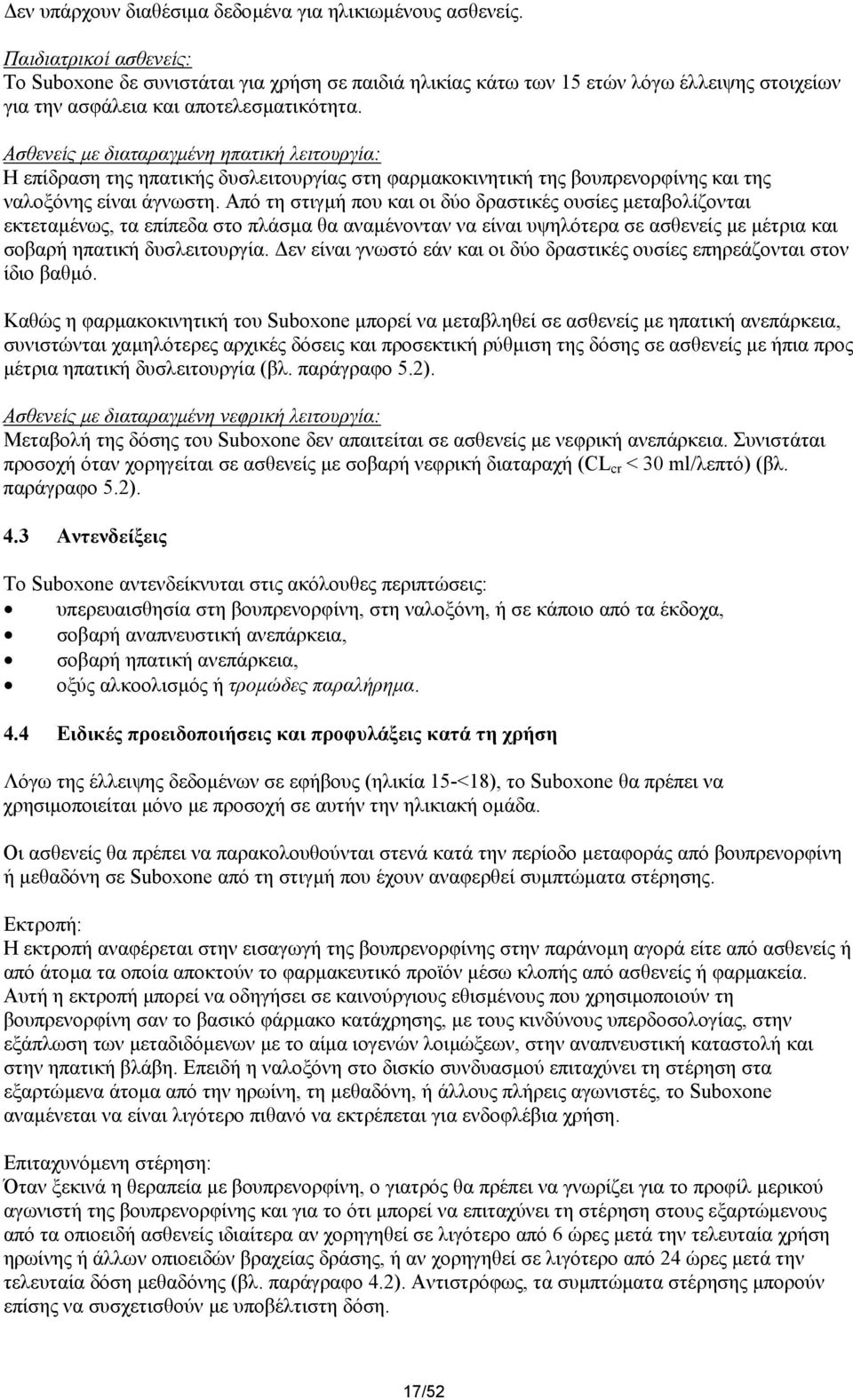 Δεν υπάρχουν διαθέσιμα δεδομένα για ηλικιωμένους ασθενείς.

Παιδιατρικοί ασθενείς:
Το Suboxone δε συνιστάται για χρήση σε παιδιά ηλικίας κάτω των 15 ετών λόγω έλλειψης στοιχείων για την ασφάλεια και αποτελεσματικότητα.

Ασθενείς με διαταραγμένη ηπατική λειτουργία:
Η επίδραση της ηπατικής δυσλειτουργίας στη φαρμακοκινητική της βουπρενορφίνης και της ναλοξόνης είναι άγνωστη. Από τη στιγμή που και οι δύο δραστικές ουσίες μεταβολίζονται εκτεταμένως, τα επίπεδα στο πλάσμα θα αναμένονταν να είναι υψηλότερα σε ασθενείς με μέτρια και σοβαρή ηπατική δυσλειτουργία. Δεν είναι γνωστό εάν και οι δύο δραστικές ουσίες επηρεάζονται στον ίδιο βαθμό.

Καθώς η φαρμακοκινητική του Suboxone μπορεί να μεταβληθεί σε ασθενείς με ηπατική ανεπάρκεια, συνιστώνται χαμηλότερες αρχικές δόσεις και προσεκτική ρύθμιση της δόσης σε ασθενείς με ήπια προς μέτρια ηπατική δυσλειτουργία (βλ. παράγραφο 5.2).

Ασθενείς με διαταραγμένη νεφρική λειτουργία:
Μεταβολή της δόσης του Suboxone δεν απαιτείται σε ασθενείς με νεφρική ανεπάρκεια. Συνιστάται προσοχή όταν χορηγείται σε ασθενείς με σοβαρή νεφρική διαταραχή ($CL_{cr}$ < 30 ml/λεπτό) (βλ. παράγραφο 5.2).

4.3 Αντενδείξεις

Το Suboxone αντενδείκνυται στις ακόλουθες περιπτώσεις:
• υπερευαισθησία στη βουπρενορφίνη, στη ναλοξόνη, ή σε κάποιο από τα έκδοχα,
• σοβαρή αναπνευστική ανεπάρκεια,
• σοβαρή ηπατική ανεπάρκεια,
• οξύς αλκοολισμός ή τρομώδες παραλήρημα.

4.4 Ειδικές προειδοποιήσεις και προφυλάξεις κατά τη χρήση

Λόγω της έλλειψης δεδομένων σε εφήβους (ηλικία 15-<18), το Suboxone θα πρέπει να χρησιμοποιείται μόνο με προσοχή σε αυτήν την ηλικιακή ομάδα.

Οι ασθενείς θα πρέπει να παρακολουθούνται στενά κατά την περίοδο μεταφοράς από βουπρενορφίνη ή μεθαδόνη σε Suboxone από τη στιγμή που έχουν αναφερθεί συμπτώματα στέρησης.

Εκτροπή:
Η εκτροπή αναφέρεται στην εισαγωγή της βουπρενορφίνης στην παράνομη αγορά είτε από ασθενείς ή από άτομα τα οποία αποκτούν το φαρμακευτικό προϊόν μέσω κλοπής από ασθενείς ή φαρμακεία. Αυτή η εκτροπή μπορεί να οδηγήσει σε καινούργιους εθισμένους που χρησιμοποιούν τη βουπρενορφίνη σαν το βασικό φάρμακο κατάχρησης, με τους κινδύνους υπερδοσολογίας, στην εξάπλωση των μεταδιδόμενων με το αίμα ιογενών λοιμώξεων, στην αναπνευστική καταστολή και στην ηπατική βλάβη. Επειδή η ναλοξόνη στο δισκίο συνδυασμού επιταχύνει τη στέρηση στα εξαρτώμενα άτομα από την ηρωίνη, τη μεθαδόνη, ή άλλους πλήρεις αγωνιστές, το Suboxone αναμένεται να είναι λιγότερο πιθανό να εκτρέπεται για ενδοφλέβια χρήση.

Επιταχυνόμενη στέρηση:
Όταν ξεκινά η θεραπεία με βουπρενορφίνη, ο γιατρός θα πρέπει να γνωρίζει για το προφίλ μερικού αγωνιστή της βουπρενορφίνης και για το ότι μπορεί να επιταχύνει τη στέρηση στους εξαρτώμενους από τα οπιοειδή ασθενείς ιδιαίτερα αν χορηγηθεί σε λιγότερο από 6 ώρες μετά την τελευταία χρήση ηρωίνης ή άλλων οπιοειδών βραχείας δράσης, ή αν χορηγηθεί σε λιγότερο από 24 ώρες μετά την τελευταία δόση μεθαδόνης (βλ. παράγραφο 4.2). Αντιστρόφως, τα συμπτώματα στέρησης μπορούν επίσης να συσχετισθούν με υποβέλτιστη δόση.

17/52